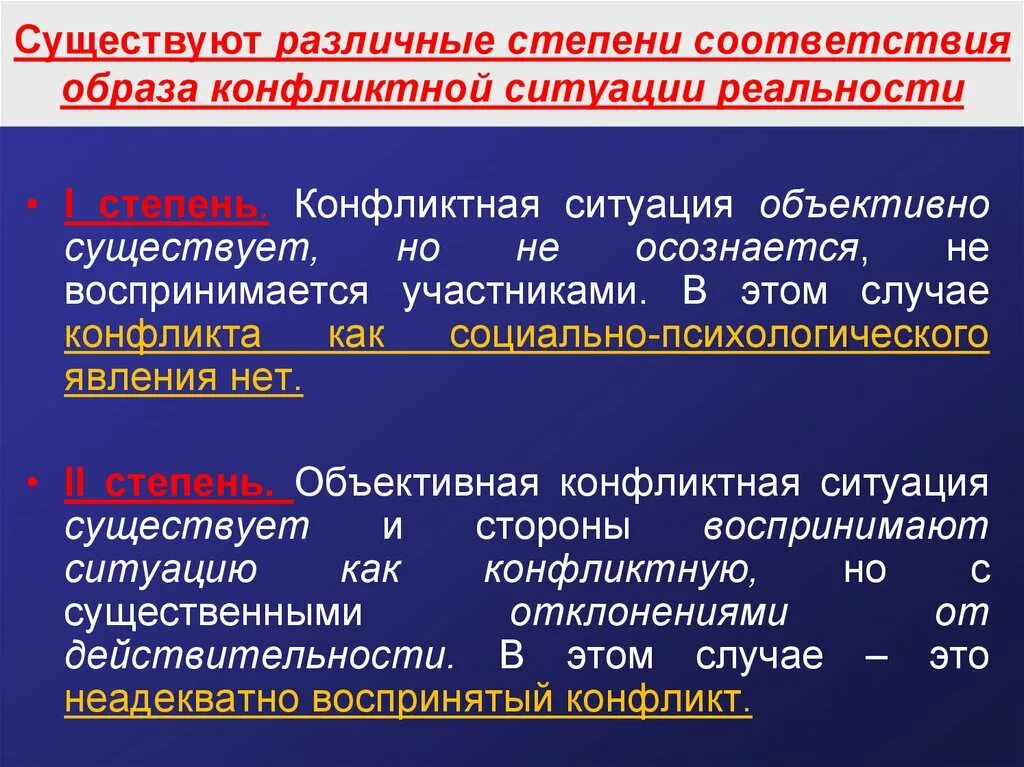 Существуют различные степени соответствия образа конфликтной ситуации реальности

• I степень. Конфликтная ситуация объективно существует, но не осознается, не воспринимается участниками. В этом случае конфликта как социально-психологического явления нет.

• II степень. Объективная конфликтная ситуация существует и стороны воспринимают ситуацию как конфликтную, но с существенными отклонениями от действительности. В этом случае – это неадекватно воспринятый конфликт.